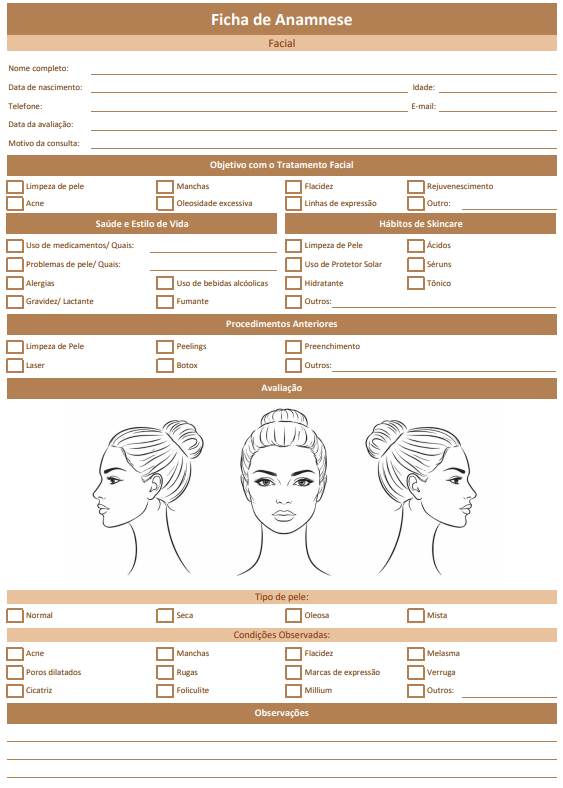 Ficha de Anamnese

Facial

Nome completo:

Data de nascimento: Idade:

Telefone: E-mail:

Data da avaliação:

Motivo da consulta:

Objetivo com o Tratamento Facial

Limpeza de pele
Manchas
Flacidez
Rejuvenescimento
Acne
Oleosidade excessiva
Linhas de expressão
Outro:

Saúde e Estilo de Vida

Uso de medicamentos/ Quais:
Problemas de pele/ Quais:
Alergias
Uso de bebidas alcóolicas
Gravidez/ Lactante
Fumante

Hábitos de Skincare

Limpeza de Pele
Ácidos
Uso de Protetor Solar
Séruns
Hidratante
Tônico
Outros:

Procedimentos Anteriores

Limpeza de Pele
Peelings
Preenchimento
Laser
Botox
Outros:

Avaliação

Tipo de pele:

Normal
Seca
Oleosa
Mista

Condições Observadas:

Acne
Manchas
Flacidez
Melasma
Poros dilatados
Rugas
Marcas de expressão
Verruga
Cicatriz
Foliculite
Millium
Outros:

Observações